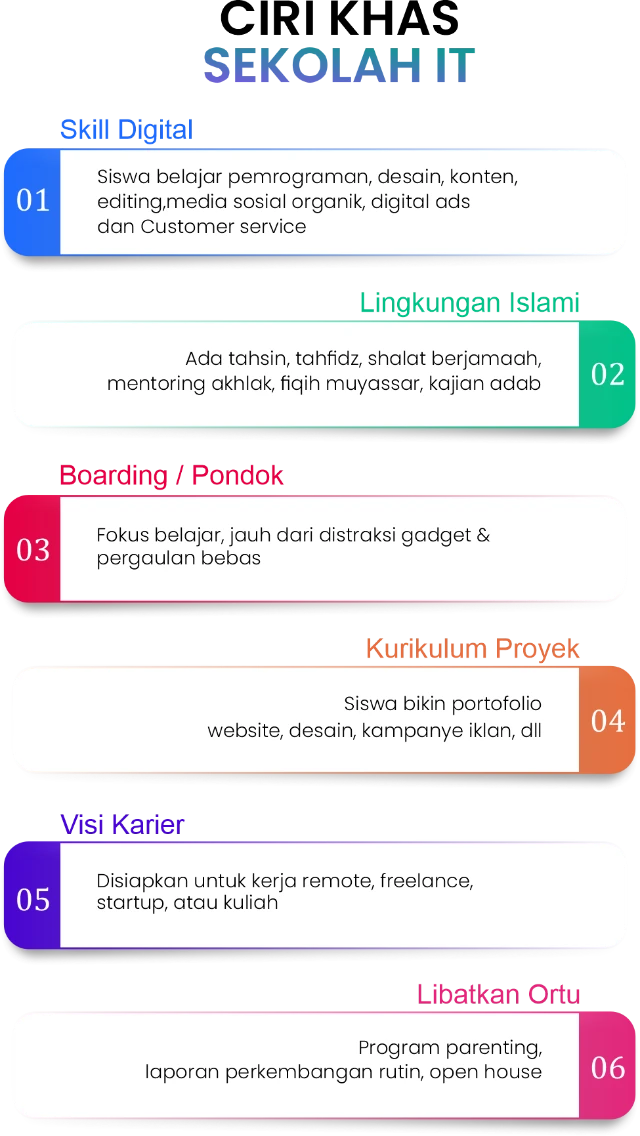 CIRI KHAS
SEKOLAH IT

Skill Digital
01
Siswa belajar pemrograman, desain, konten, editing,media sosial organik, digital ads dan Customer service

Lingkungan Islami
Ada tahsin, tahfidz, shalat berjamaah, mentoring akhlak, fiqih muyassar, kajian adab
02

Boarding / Pondok
03
Fokus belajar, jauh dari distraksi gadget & pergaulan bebas

Kurikulum Proyek
Siswa bikin portofolio website, desain, kampanye iklan, dll
04

Visi Karier
05
Disiapkan untuk kerja remote, freelance, startup, atau kuliah

Libatkan Ortu
Program parenting, laporan perkembangan rutin, open house
06